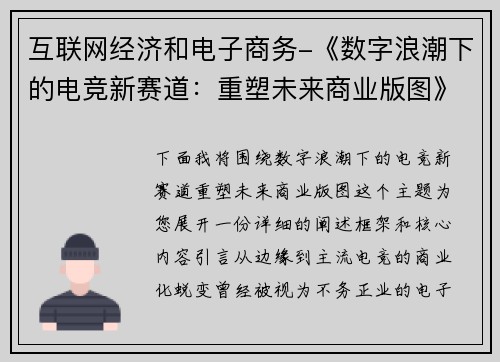 互联网经济和电子商务-《数字浪潮下的电竞新赛道：重塑未来商业版图》

下面我将围绕数字浪潮下的电竞新赛道重塑未来商业版图这个主题为您展开一份详细的阐述框架和核心内容引言从边缘到主流电竞的商业化蜕变曾经被视为不务正业的电子